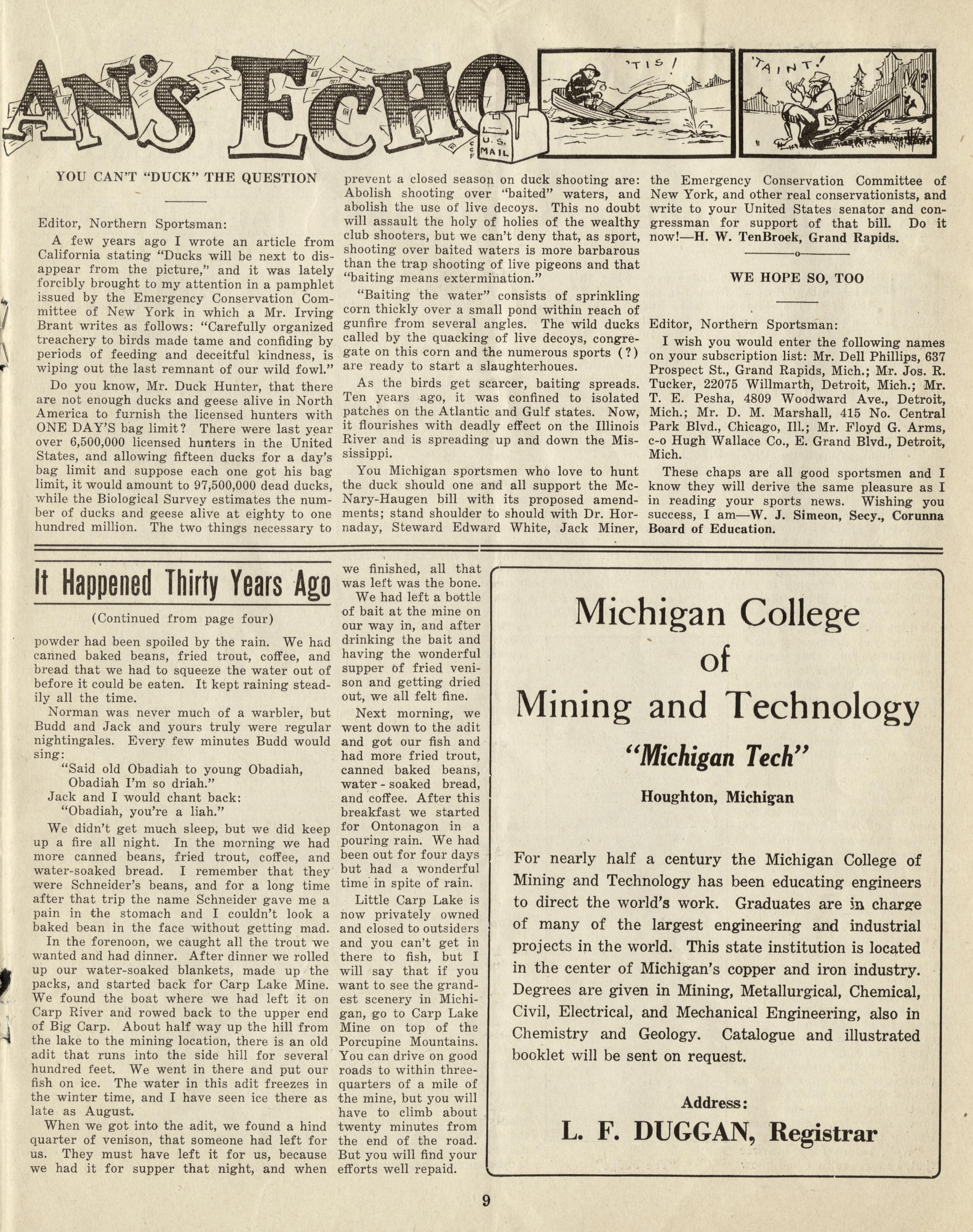 AN'S ECHO

U. S. MAIL

'TIS!

'TAINT!

YOU CAN'T "DUCK" THE QUESTION

Editor, Northern Sportsman:

A few years ago I wrote an article from California stating "Ducks will be next to disappear from the picture," and it was lately forcibly brought to my attention in a pamphlet issued by the Emergency Conservation Committee of New York in which a Mr. Irving Brant writes as follows: "Carefully organized treachery to birds made tame and confiding by periods of feeding and deceitful kindness, is wiping out the last remnant of our wild fowl."

Do you know, Mr. Duck Hunter, that there are not enough ducks and geese alive in North America to furnish the licensed hunters with ONE DAY'S bag limit? There were last year over 6,500,000 licensed hunters in the United States, and allowing fifteen ducks for a day's bag limit and suppose each one got his bag limit, it would amount to 97,500,000 dead ducks, while the Biological Survey estimates the number of ducks and geese alive at eighty to one hundred million. The two things necessary to prevent a closed season on duck shooting are: Abolish shooting over "baited" waters, and abolish the use of live decoys. This no doubt will assault the holy of holies of the wealthy club shooters, but we can't deny that, as sport, shooting over baited waters is more barbarous than the trap shooting of live pigeons and that "baiting means extermination."

"Baiting the water" consists of sprinkling corn thickly over a small pond within reach of gunfire from several angles. The wild ducks called by the quacking of live decoys, congregate on this corn and the numerous sports (?) are ready to start a slaughterhoues.

As the birds get scarcer, baiting spreads. Ten years ago, it was confined to isolated patches on the Atlantic and Gulf states. Now, it flourishes with deadly effect on the Illinois River and is spreading up and down the Mississippi.

You Michigan sportsmen who love to hunt the duck should one and all support the McNary-Haugen bill with its proposed amendments; stand shoulder to should with Dr. Hornaday, Steward Edward White, Jack Miner, the Emergency Conservation Committee of New York, and other real conservationists, and write to your United States senator and congressman for support of that bill. Do it now!—H. W. TenBroek, Grand Rapids.

WE HOPE SO, TOO

Editor, Northern Sportsman:

I wish you would enter the following names on your subscription list: Mr. Dell Phillips, 637 Prospect St., Grand Rapids, Mich.; Mr. Jos. R. Tucker, 22075 Willmarth, Detroit, Mich.; Mr. T. E. Pesha, 4809 Woodward Ave., Detroit, Mich.; Mr. D. M. Marshall, 415 No. Central Park Blvd., Chicago, Ill.; Mr. Floyd G. Arms, c-o Hugh Wallace Co., E. Grand Blvd., Detroit, Mich.

These chaps are all good sportsmen and I know they will derive the same pleasure as I in reading your sports news. Wishing you success, I am—W. J. Simeon, Secy., Corunna Board of Education.

It Happened Thirty Years Ago

(Continued from page four)

powder had been spoiled by the rain. We had canned baked beans, fried trout, coffee, and bread that we had to squeeze the water out of before it could be eaten. It kept raining steadily all the time.

Norman was never much of a warbler, but Budd and Jack and yours truly were regular nightingales. Every few minutes Budd would sing:

"Said old Obadiah to young Obadiah,
Obadiah I'm so driah."

Jack and I would chant back:
"Obadiah, you're a liah."

We didn't get much sleep, but we did keep up a fire all night. In the morning we had more canned beans, fried trout, coffee, and water-soaked bread. I remember that they were Schneider's beans, and for a long time after that trip the name Schneider gave me a pain in the stomach and I couldn't look a baked bean in the face without getting mad.

In the forenoon, we caught all the trout we wanted and had dinner. After dinner we rolled up our water-soaked blankets, made up the packs, and started back for Carp Lake Mine. We found the boat where we had left it on Carp River and rowed back to the upper end of Big Carp. About half way up the hill from the lake to the mining location, there is an old adit that runs into the side hill for several hundred feet. We went in there and put our fish on ice. The water in this adit freezes in the winter time, and I have seen ice there as late as August.

When we got into the adit, we found a hind quarter of venison, that someone had left for us. They must have left it for us, because we had it for supper that night, and when we finished, all that was left was the bone.

We had left a bottle of bait at the mine on our way in, and after drinking the bait and having the wonderful supper of fried venison and getting dried out, we all felt fine.

Next morning, we went down to the adit and got our fish and had more fried trout, canned baked beans, water-soaked bread, and coffee. After this breakfast we started for Ontonagon in a pouring rain. We had been out for four days but had a wonderful time in spite of rain.

Little Carp Lake is now privately owned and closed to outsiders and you can't get in there to fish, but I will say that if you want to see the grandest scenery in Michigan, go to Carp Lake Mine on top of the Porcupine Mountains. You can drive on good roads to within three-quarters of a mile of the mine, but you will have to climb about twenty minutes from the end of the road. But you will find your efforts well repaid.

Michigan College of Mining and Technology

"Michigan Tech"

Houghton, Michigan

For nearly half a century the Michigan College of Mining and Technology has been educating engineers to direct the world's work. Graduates are in charge of many of the largest engineering and industrial projects in the world. This state institution is located in the center of Michigan's copper and iron industry. Degrees are given in Mining, Metallurgical, Chemical, Civil, Electrical, and Mechanical Engineering, also in Chemistry and Geology. Catalogue and illustrated booklet will be sent on request.

Address:

L. F. DUGGAN, Registrar

9